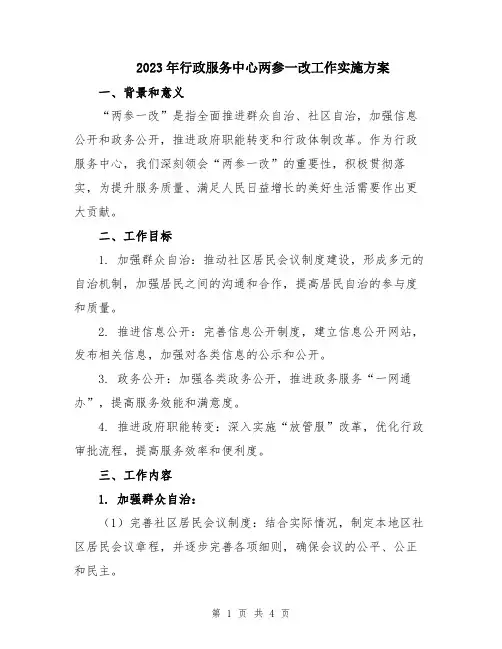 2023年行政服务中心两参一改工作实施方案

一、背景和意义

“两参一改”是指全面推进群众自治、社区自治，加强信息公开和政务公开，推进政府职能转变和行政体制改革。作为行政服务中心，我们深刻领会“两参一改”的重要性，积极贯彻落实，为提升服务质量、满足人民日益增长的美好生活需要作出更大贡献。

二、工作目标

1. 加强群众自治：推动社区居民会议制度建设，形成多元的自治机制，加强居民之间的沟通和合作，提高居民自治的参与度和质量。

2. 推进信息公开：完善信息公开制度，建立信息公开网站，发布相关信息，加强对各类信息的公示和公开。

3. 政务公开：加强各类政务公开，推进政务服务“一网通办”，提高服务效能和满意度。

4. 推进政府职能转变：深入实施“放管服”改革，优化行政审批流程，提高服务效率和便利度。

三、工作内容

1. 加强群众自治：

（1）完善社区居民会议制度：结合实际情况，制定本地区社区居民会议章程，并逐步完善各项细则，确保会议的公平、公正和民主。

第 1 页 共 4 页